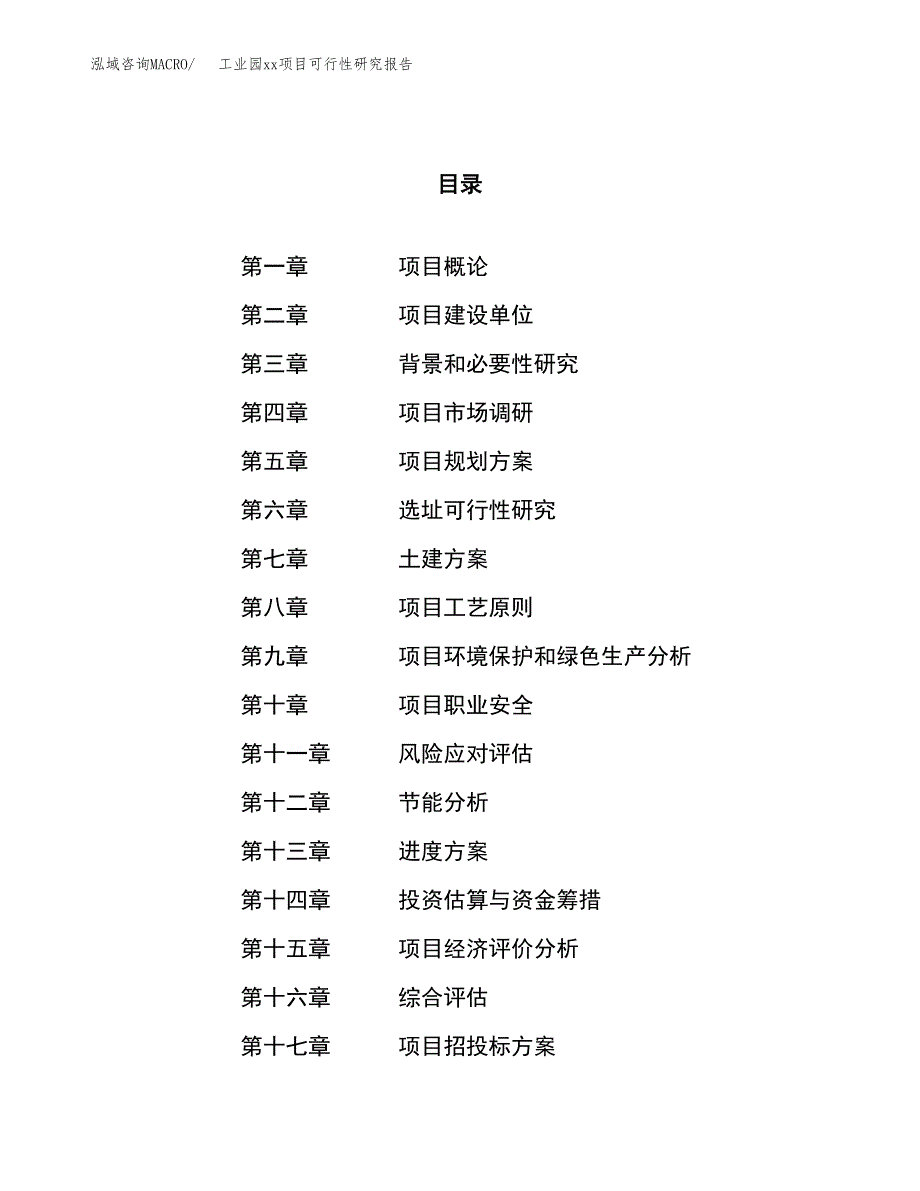 泓域咨询MACRO/　工业园xx项目可行性研究报告

目录

第一章　项目概论
第二章　项目建设单位
第三章　背景和必要性研究
第四章　项目市场调研
第五章　项目规划方案
第六章　选址可行性研究
第七章　土建方案
第八章　项目工艺原则
第九章　项目环境保护和绿色生产分析
第十章　项目职业安全
第十一章　风险应对评估
第十二章　节能分析
第十三章　进度方案
第十四章　投资估算与资金筹措
第十五章　项目经济评价分析
第十六章　综合评估
第十七章　项目招投标方案